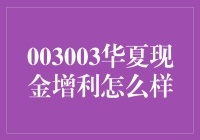 003003华夏现金增利怎么样